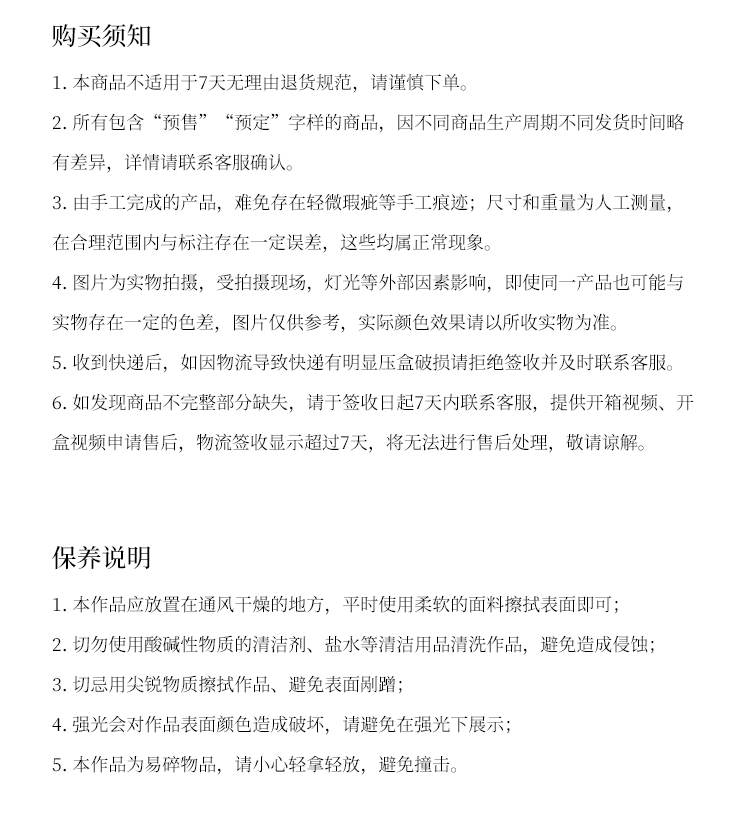 购买须知

1. 本商品不适用于7天无理由退货规范，请谨慎下单。

2. 所有包含“预售”“预定”字样的商品，因不同商品生产周期不同发货时间略有差异，详情请联系客服确认。

3. 由手工完成的产品，难免存在轻微瑕疵等手工痕迹；尺寸和重量为人工测量，在合理范围内与标注存在一定误差，这些均属正常现象。

4. 图片为实物拍摄，受拍摄现场，灯光等外部因素影响，即使同一产品也可能与实物存在一定的色差，图片仅供参考，实际颜色效果请以所收实物为准。

5. 收到快递后，如因物流导致快递有明显压盒破损请拒绝签收并及时联系客服。

6. 如发现商品不完整部分缺失，请于签收日起7天内联系客服，提供开箱视频、开盒视频申请售后，物流签收显示超过7天，将无法进行售后处理，敬请谅解。

保养说明

1. 本作品应放置在通风干燥的地方，平时使用柔软的面料擦拭表面即可；

2. 切勿使用酸碱性物质的清洁剂、盐水等清洁用品清洗作品，避免造成侵蚀；

3. 切忌用尖锐物质擦拭作品、避免表面剐蹭；

4. 强光会对作品表面颜色造成破坏，请避免在强光下展示；

5. 本作品为易碎物品，请小心轻拿轻放，避免撞击。